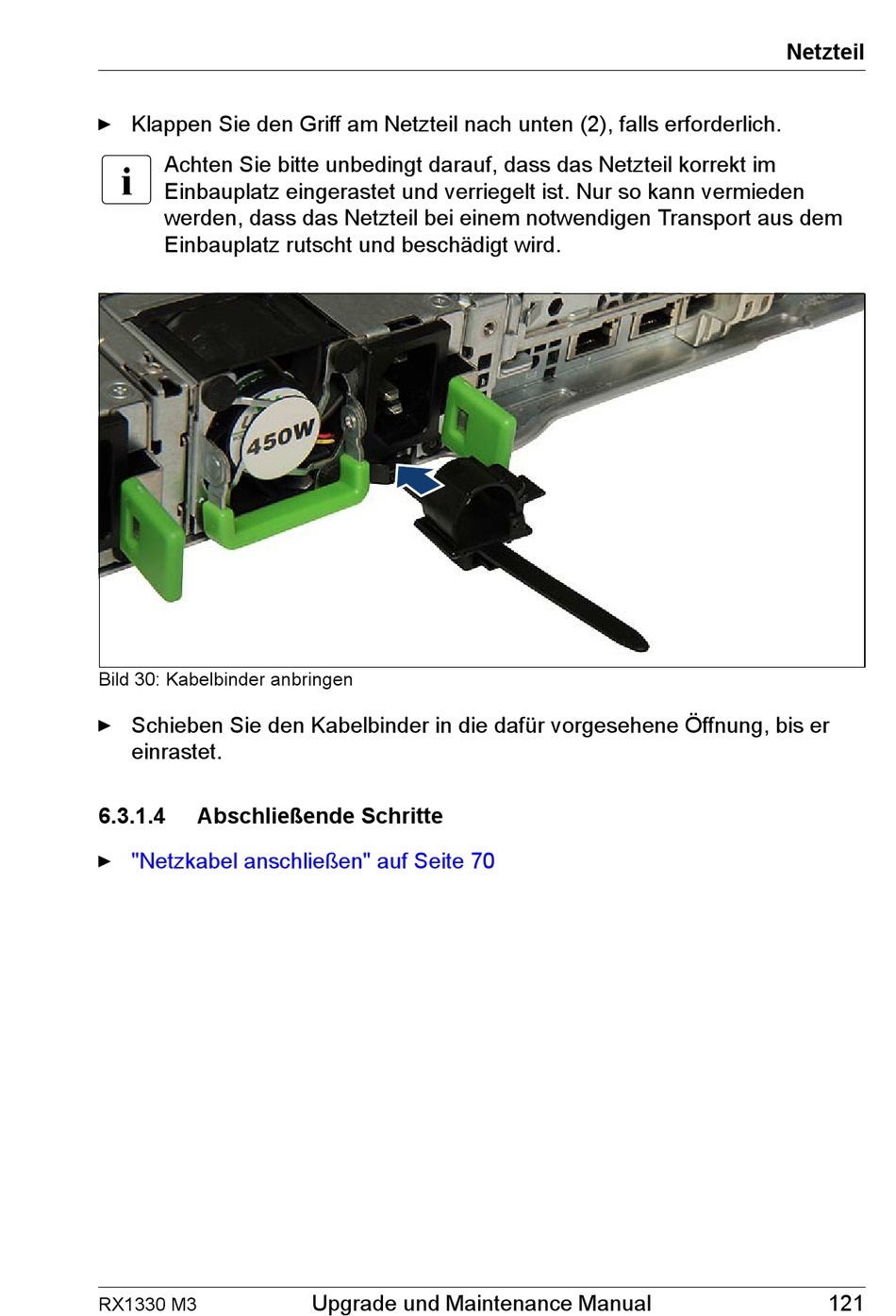 Netzteil

► Klappen Sie den Griff am Netzteil nach unten (2), falls erforderlich.

i Achten Sie bitte unbedingt darauf, dass das Netzteil korrekt im Einbauplatz eingerastet und verriegelt ist. Nur so kann vermieden werden, dass das Netzteil bei einem notwendigen Transport aus dem Einbauplatz rutscht und beschädigt wird.

450W

Bild 30: Kabelbinder anbringen

► Schieben Sie den Kabelbinder in die dafür vorgesehene Öffnung, bis er einrastet.

6.3.1.4 Abschließende Schritte

► "Netzkabel anschließen" auf Seite 70

RX1330 M3 Upgrade und Maintenance Manual 121